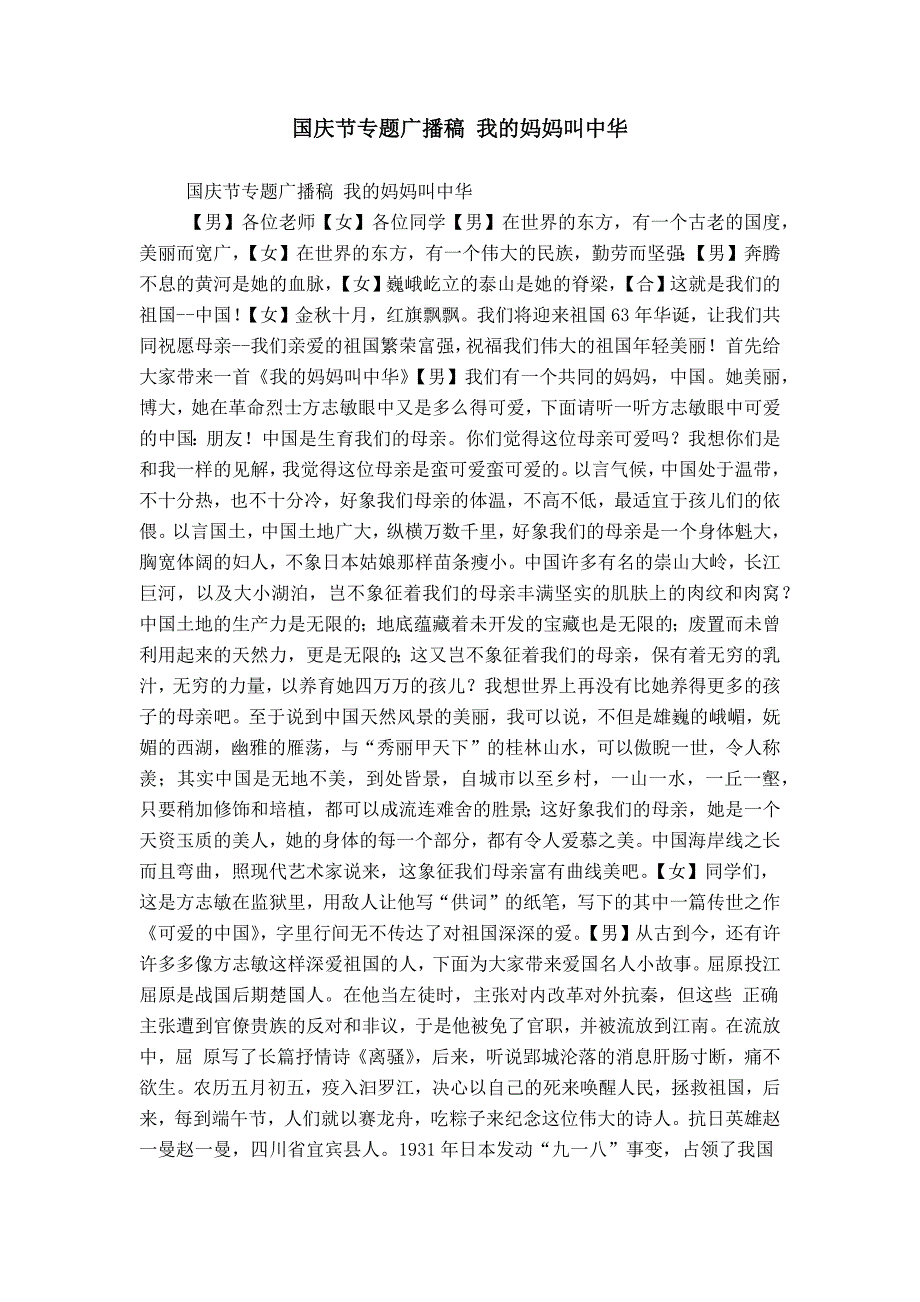 国庆节专题广播稿 我的妈妈叫中华

国庆节专题广播稿 我的妈妈叫中华

【男】各位老师【女】各位同学【男】在世界的东方，有一个古老的国度，美丽而宽广，【女】在世界的东方，有一个伟大的民族，勤劳而坚强；【男】奔腾不息的黄河是她的血脉，【女】巍峨屹立的泰山是她的脊梁，【合】这就是我们的祖国--中国！【女】金秋十月，红旗飘飘。我们将迎来祖国63年华诞，让我们共同祝愿母亲--我们亲爱的祖国繁荣富强，祝福我们伟大的祖国年轻美丽！首先给大家带来一首《我的妈妈叫中华》【男】我们有一个共同的妈妈，中国。她美丽，博大，她在革命烈士方志敏眼中又是多么得可爱，下面请听一听方志敏眼中可爱的中国：朋友！中国是生育我们的母亲。你们觉得这位母亲可爱吗？我想你们是和我一样的见解，我觉得这位母亲是蛮可爱蛮可爱的。以言气候，中国处于温带，不十分热，也不十分冷，好象我们母亲的体温，不高不低，最适宜于孩儿们的依偎。以言国土，中国土地广大，纵横万数千里，好象我们的母亲是一个身体魁大，胸宽体阔的妇人，不象日本姑娘那样苗条瘦小。中国许多有名的崇山大岭，长江巨河，以及大小湖泊，岂不象征着我们的母亲丰满坚实的肌肤上的肉纹和肉窝？中国土地的生产力是无限的；地底蕴藏着未开发的宝藏也是无限的；废置而未曾利用起来的天然力，更是无限的；这又岂不象征着我们的母亲，保有着无穷的乳汁，无穷的力量，以养育她四万万的孩儿？我想世界上再没有比她养得更多的孩子的母亲吧。至于说到中国天然风景的美丽，我可以说，不但是雄巍的峨嵋，妩媚的西湖，幽雅的雁荡，与“秀丽甲天下”的桂林山水，可以傲睨一世，令人称羡；其实中国是无地不美，到处皆景，自城市以至乡村，一山一水，一丘一壑，只要稍加修饰和培植，都可以成流连难舍的胜景；这好象我们的母亲，她是一个天资玉质的美人，她的身体的每一个部分，都有令人爱慕之美。中国海岸线之长而且弯曲，照现代艺术家说来，这象征我们母亲富有曲线美吧。【女】同学们，这是方志敏在监狱里，用敌人让他写“供词”的纸笔，写下的其中一篇传世之作《可爱的中国》，字里行间无不传达了对祖国深深的爱。【男】从古到今，还有许许多多像方志敏这样深爱祖国的人，下面为大家带来爱国名人小故事。屈原投江屈原是战国后期楚国人。在他当左徒时，主张对内改革对外抗秦，但这些 正确主张遭到官僚贵族的反对和非议，于是他被免了官职，并被流放到江南。在流放中，屈 原写了长篇抒情诗《离骚》，后来，听说郢城沦落的消息肝肠寸断，痛不欲生。农历五月初五，疫入汨罗江，决心以自己的死来唤醒人民，拯救祖国，后来，每到端午节，人们就以赛龙舟，吃粽子来纪念这位伟大的诗人。抗日英雄赵一曼赵一曼，四川省宜宾县人。1931年日本发动“九一八”事变，占领了我国